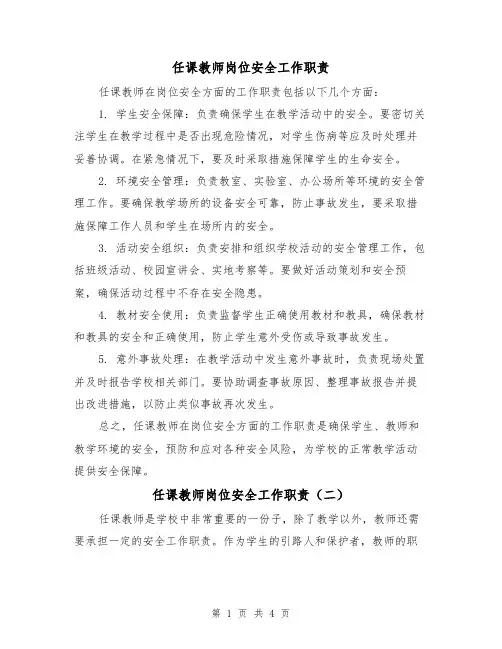 任课教师岗位安全工作职责

任课教师在岗位安全方面的工作职责包括以下几个方面：

1. 学生安全保障：负责确保学生在教学活动中的安全。要密切关注学生在教学过程中是否出现危险情况，对学生伤病等应及时处理并妥善协调。在紧急情况下，要及时采取措施保障学生的生命安全。

2. 环境安全管理：负责教室、实验室、办公场所等环境的安全管理工作。要确保教学场所的设备安全可靠，防止事故发生，要采取措施保障工作人员和学生在场所内的安全。

3. 活动安全组织：负责安排和组织学校活动的安全管理工作，包括班级活动、校园宣讲会、实地考察等。要做好活动策划和安全预案，确保活动过程中不存在安全隐患。

4. 教材安全使用：负责监督学生正确使用教材和教具，确保教材和教具的安全和正确使用，防止学生意外受伤或导致事故发生。

5. 意外事故处理：在教学活动中发生意外事故时，负责现场处置并及时报告学校相关部门。要协助调查事故原因、整理事故报告并提出改进措施，以防止类似事故再次发生。

总之，任课教师在岗位安全方面的工作职责是确保学生、教师和教学环境的安全，预防和应对各种安全风险，为学校的正常教学活动提供安全保障。

任课教师岗位安全工作职责（二）

任课教师是学校中非常重要的一份子，除了教学以外，教师还需要承担一定的安全工作职责。作为学生的引路人和保护者，教师的职

第 1 页 共 4 页